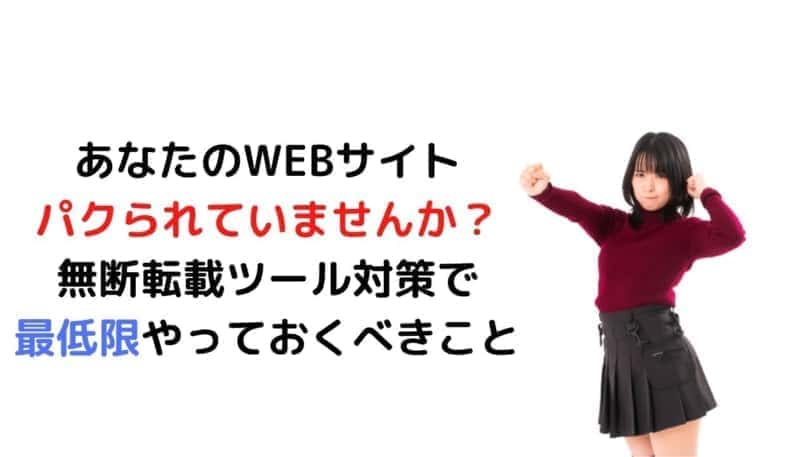 あなたのWEBサイト
パクられていませんか？
無断転載ツール対策で
最低限やっておくべきこと